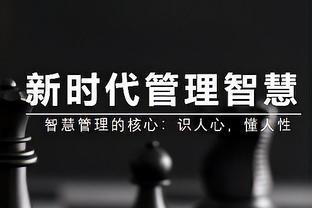 新时代管理智慧

智慧管理的核心：识人心，懂人性